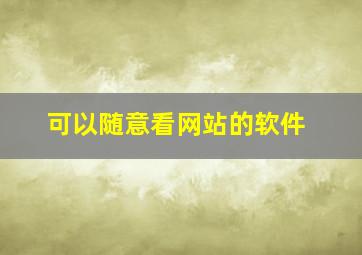 可以随意看网站的软件